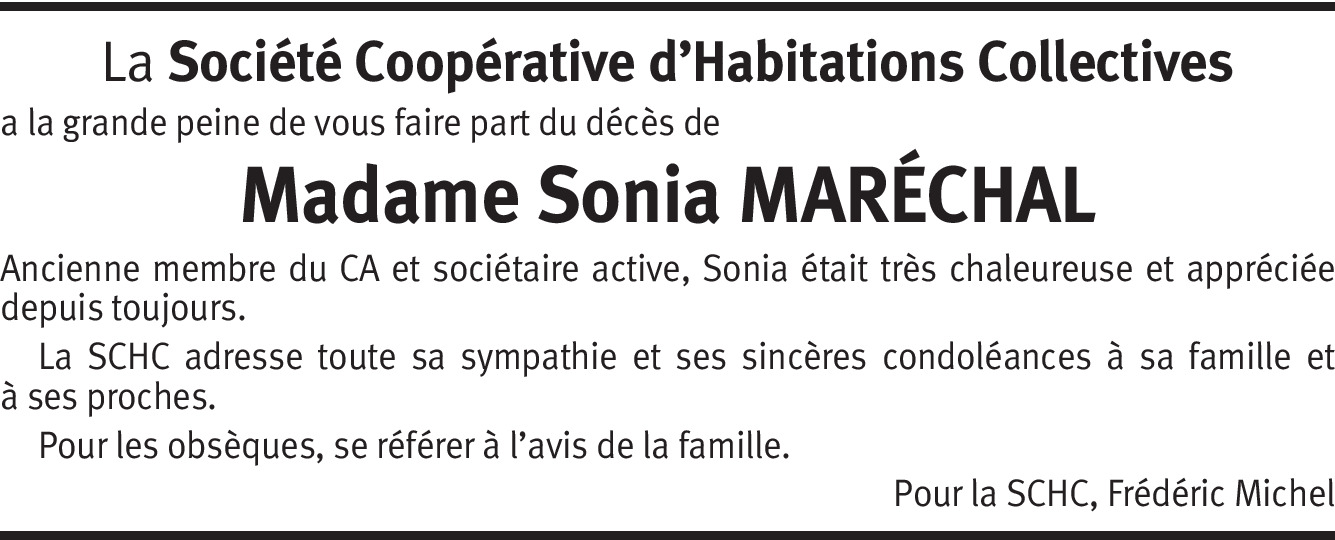 La Société Coopérative d'Habitations Collectives

a la grande peine de vous faire part du décès de

Madame Sonia MARÉCHAL

Ancienne membre du CA et sociétaire active, Sonia était très chaleureuse et appréciée depuis toujours.

La SCHC adresse toute sa sympathie et ses sincères condoléances à sa famille et à ses proches.

Pour les obsèques, se référer à l'avis de la famille.

Pour la SCHC, Frédéric Michel